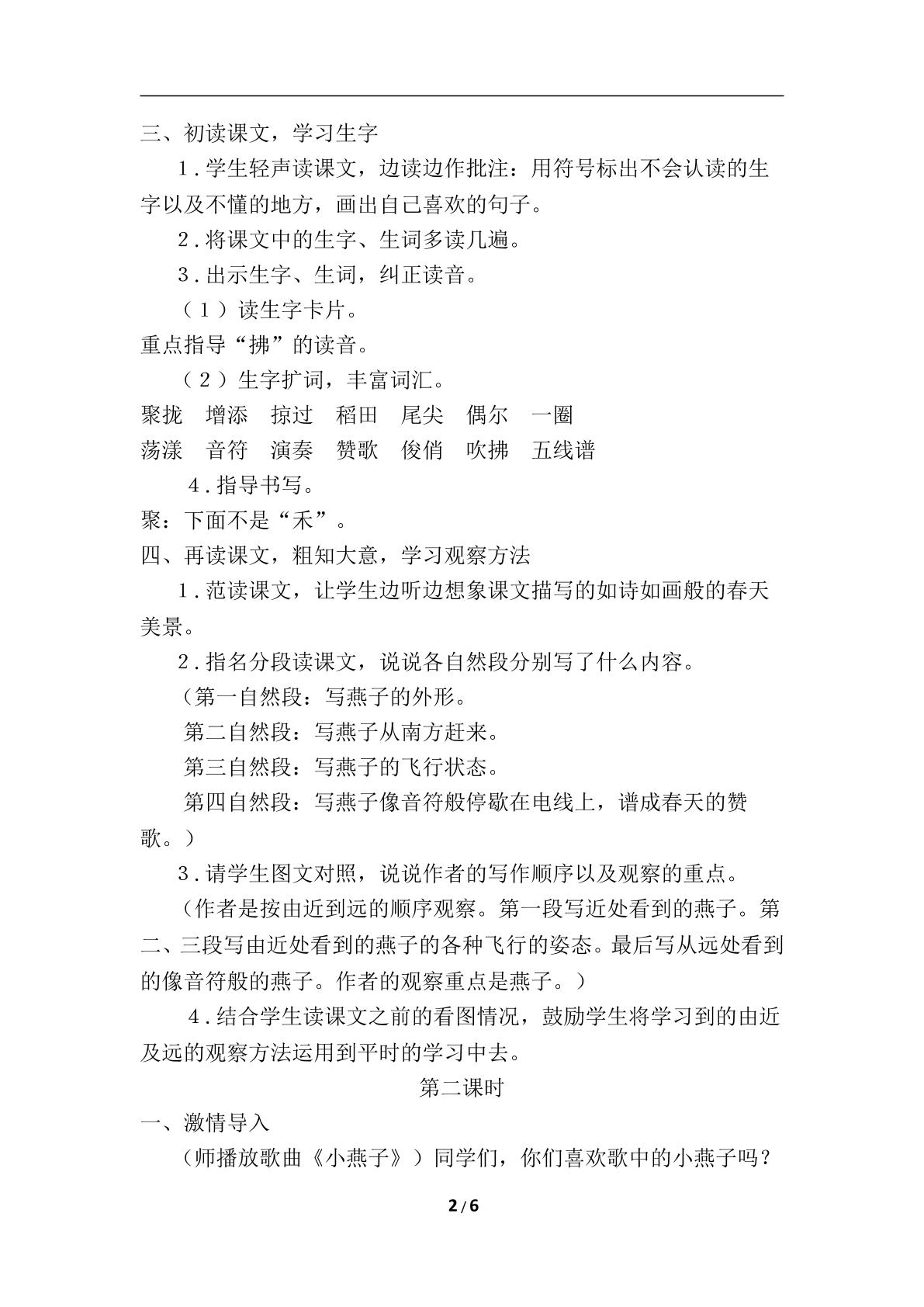 三、初读课文，学习生字

1.学生轻声读课文，边读边作批注：用符号标出不会认读的生字以及不懂的地方，画出自己喜欢的句子。

2.将课文中的生字、生词多读几遍。

3.出示生字、生词，纠正读音。

（1）读生字卡片。

重点指导“拂”的读音。

（2）生字扩词，丰富词汇。

聚拢　增添　掠过　稻田　尾尖　偶尔　一圈

荡漾　音符　演奏　赞歌　俊俏　吹拂　五线谱

4.指导书写。

聚：下面不是“禾”。

四、再读课文，粗知大意，学习观察方法

1.范读课文，让学生边听边想象课文描写的如诗如画般的春天美景。

2.指名分段读课文，说说各自然段分别写了什么内容。

（第一自然段：写燕子的外形。

第二自然段：写燕子从南方赶来。

第三自然段：写燕子的飞行状态。

第四自然段：写燕子像音符般停歇在电线上，谱成春天的赞歌。）

3.请学生图文对照，说说作者的写作顺序以及观察的重点。

（作者是按由近到远的顺序观察。第一段写近处看到的燕子。第二、三段写由近处看到的燕子的各种飞行的姿态。最后写从远处看到的像音符般的燕子。作者的观察重点是燕子。）

4.结合学生读课文之前的看图情况，鼓励学生将学习到的由近及远的观察方法运用到平时的学习中去。

第二课时

一、激情导入

（师播放歌曲《小燕子》）同学们，你们喜欢歌中的小燕子吗？

2/6